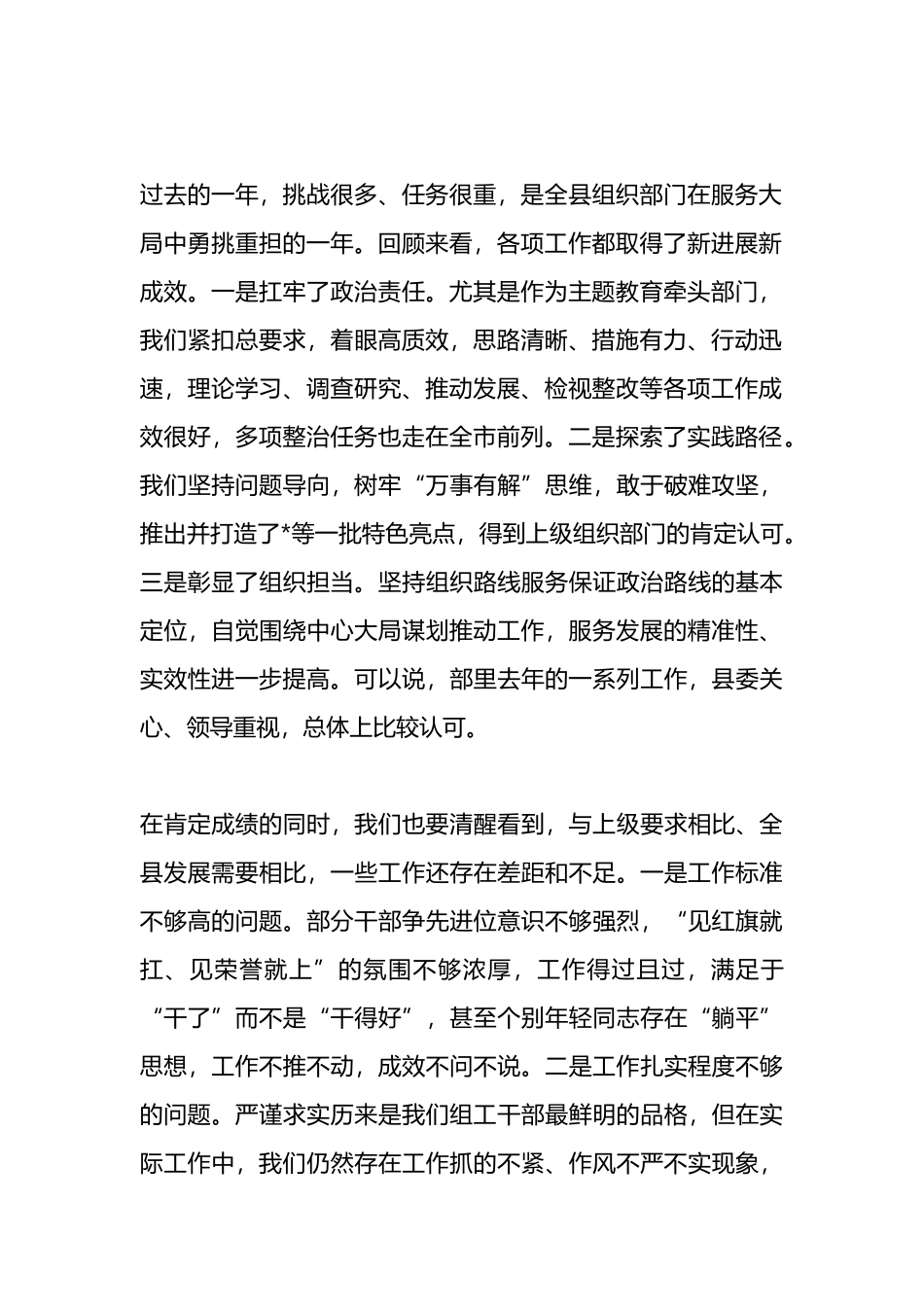 过去的一年，挑战很多、任务很重，是全县组织部门在服务大局中勇挑重担的一年。回顾来看，各项工作都取得了新进展新成效。一是扛牢了政治责任。尤其是作为主题教育牵头部门，我们紧扣总要求，着眼高质效，思路清晰、措施有力、行动迅速，理论学习、调查研究、推动发展、检视整改等各项工作成效很好，多项整治任务也走在全市前列。二是探索了实践路径。我们坚持问题导向，树牢“万事有解”思维，敢于破难攻坚，推出并打造了*等一批特色亮点，得到上级组织部门的肯定认可。三是彰显了组织担当。坚持组织路线服务保证政治路线的基本定位，自觉围绕中心大局谋划推动工作，服务发展的精准性、实效性进一步提高。可以说，部里去年的一系列工作，县委关心、领导重视，总体上比较认可。

在肯定成绩的同时，我们也要清醒看到，与上级要求相比、全县发展需要相比，一些工作还存在差距和不足。一是工作标准不够高的问题。部分干部争先进位意识不够强烈，“见红旗就扛、见荣誉就上”的氛围不够浓厚，工作得过且过，满足于“干了”而不是“干得好”，甚至个别年轻同志存在“躺平”思想，工作不推不动，成效不问不说。二是工作扎实程度不够的问题。严谨求实历来是我们组工干部最鲜明的品格，但在实际工作中，我们仍然存在工作抓的不紧、作风不严不实现象，